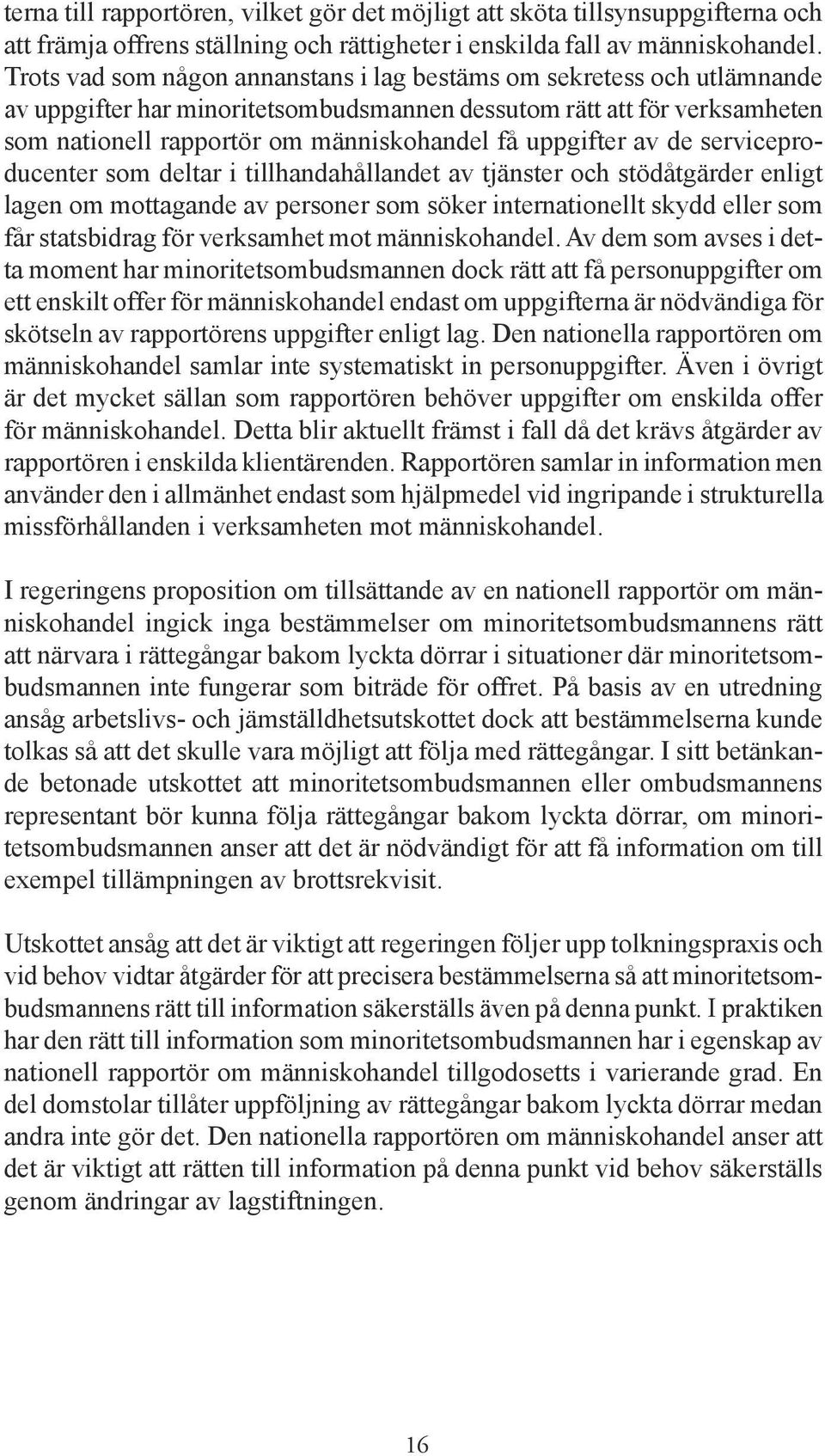 terna till rapportören, vilket gör det möjligt att sköta tillsynsuppgifterna och att främja offrens ställning och rättigheter i enskilda fall av människohandel. Trots vad som någon annanstans i lag bestäms om sekretess och utlämnande av uppgifter har minoritetsombudsmannen dessutom rätt att för verksamheten som nationell rapportör om människohandel få uppgifter av de serviceproducenter som deltar i tillhandahållandet av tjänster och stödåtgärder enligt lagen om mottagande av personer som söker internationellt skydd eller som får statsbidrag för verksamhet mot människohandel. Av dem som avses i detta moment har minoritetsombudsmannen dock rätt att få personuppgifter om ett enskilt offer för människohandel endast om uppgifterna är nödvändiga för skötseln av rapportörens uppgifter enligt lag. Den nationella rapportören om människohandel samlar inte systematiskt in personuppgifter. Även i övrigt är det mycket sällan som rapportören behöver uppgifter om enskilda offer för människohandel. Detta blir aktuellt främst i fall då det krävs åtgärder av rapportören i enskilda klientärenden. Rapportören samlar in information men använder den i allmänhet endast som hjälpmedel vid ingripande i strukturella missförhållanden i verksamheten mot människohandel.

I regeringens proposition om tillsättande av en nationell rapportör om människohandel ingick inga bestämmelser om minoritetsombudsmannens rätt att närvara i rättegångar bakom lyckta dörrar i situationer där minoritetsombudsmannen inte fungerar som biträde för offret. På basis av en utredning ansåg arbetslivs- och jämställdhetsutskottet dock att bestämmelserna kunde tolkas så att det skulle vara möjligt att följa med rättegångar. I sitt betänkande betonade utskottet att minoritetsombudsmannen eller ombudsmannens representant bör kunna följa rättegångar bakom lyckta dörrar, om minoritetsombudsmannen anser att det är nödvändigt för att få information om till exempel tillämpningen av brottsrekvisit.

Utskottet ansåg att det är viktigt att regeringen följer upp tolkningspraxis och vid behov vidtar åtgärder för att precisera bestämmelserna så att minoritetsombudsmannens rätt till information säkerställs även på denna punkt. I praktiken har den rätt till information som minoritetsombudsmannen har i egenskap av nationell rapportör om människohandel tillgodosetts i varierande grad. En del domstolar tillåter uppföljning av rättegångar bakom lyckta dörrar medan andra inte gör det. Den nationella rapportören om människohandel anser att det är viktigt att rätten till information på denna punkt vid behov säkerställs genom ändringar av lagstiftningen.

16